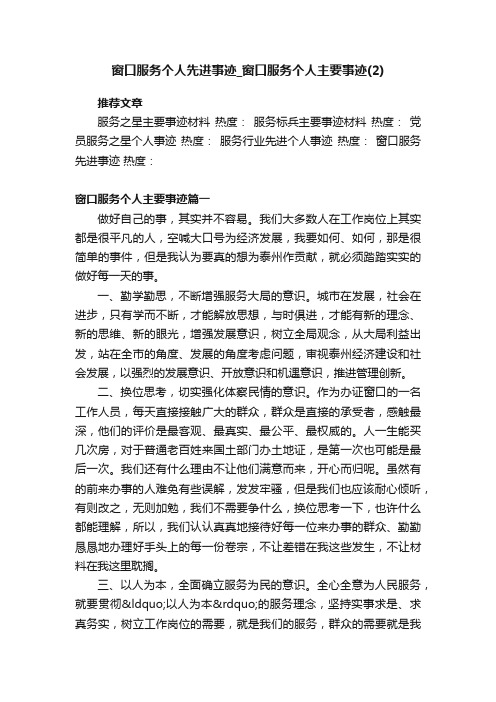 窗口服务个人先进事迹_窗口服务个人主要事迹(2)

推荐文章

服务之星主要事迹材料 热度： 服务标兵主要事迹材料 热度： 党员服务之星个人事迹 热度： 服务行业先进个人事迹 热度： 窗口服务先进事迹 热度：

窗口服务个人主要事迹篇一

做好自己的事，其实并不容易。我们大多数人在工作岗位上其实都是很平凡的人，空喊大口号为经济发展，我要如何、如何，那是很简单的事件，但是我认为要真的想为泰州作贡献，就必须踏踏实实的做好每一天的事。

一、勤学勤思，不断增强服务大局的意识。城市在发展，社会在进步，只有学而不断，才能解放思想，与时俱进，才能有新的理念、新的思维、新的眼光，增强发展意识，树立全局观念，从大局利益出发，站在全市的角度、发展的角度考虑问题，审视泰州经济建设和社会发展，以强烈的发展意识、开放意识和机遇意识，推进管理创新。

二、换位思考，切实强化体察民情的意识。作为办证窗口的一名工作人员，每天直接接触广大的群众，群众是直接的承受者，感触最深，他们的评价是最客观、最真实、最公平、最权威的。人一生能买几次房，对于普通老百姓来国土部门办土地证，是第一次也可能是最后一次。我们还有什么理由不让他们满意而来，开心而归呢。虽然有的前来办事的人难免有些误解，发发牢骚，但是我们也应该耐心倾听，有则改之，无则加勉，我们不需要争什么，换位思考一下，也许什么都能理解，所以，我们认认真真地接待好每一位来办事的群众、勤勤恳恳地办理好手头上的每一份卷宗，不让差错在我这些发生，不让材料在我这里耽搁。

三、以人为本，全面确立服务为民的意识。全心全意为人民服务，就要贯彻&ldquo;以人为本&rdquo;的服务理念，坚持实事求是、求真务实，树立工作岗位的需要，就是我们的服务，群众的需要就是我